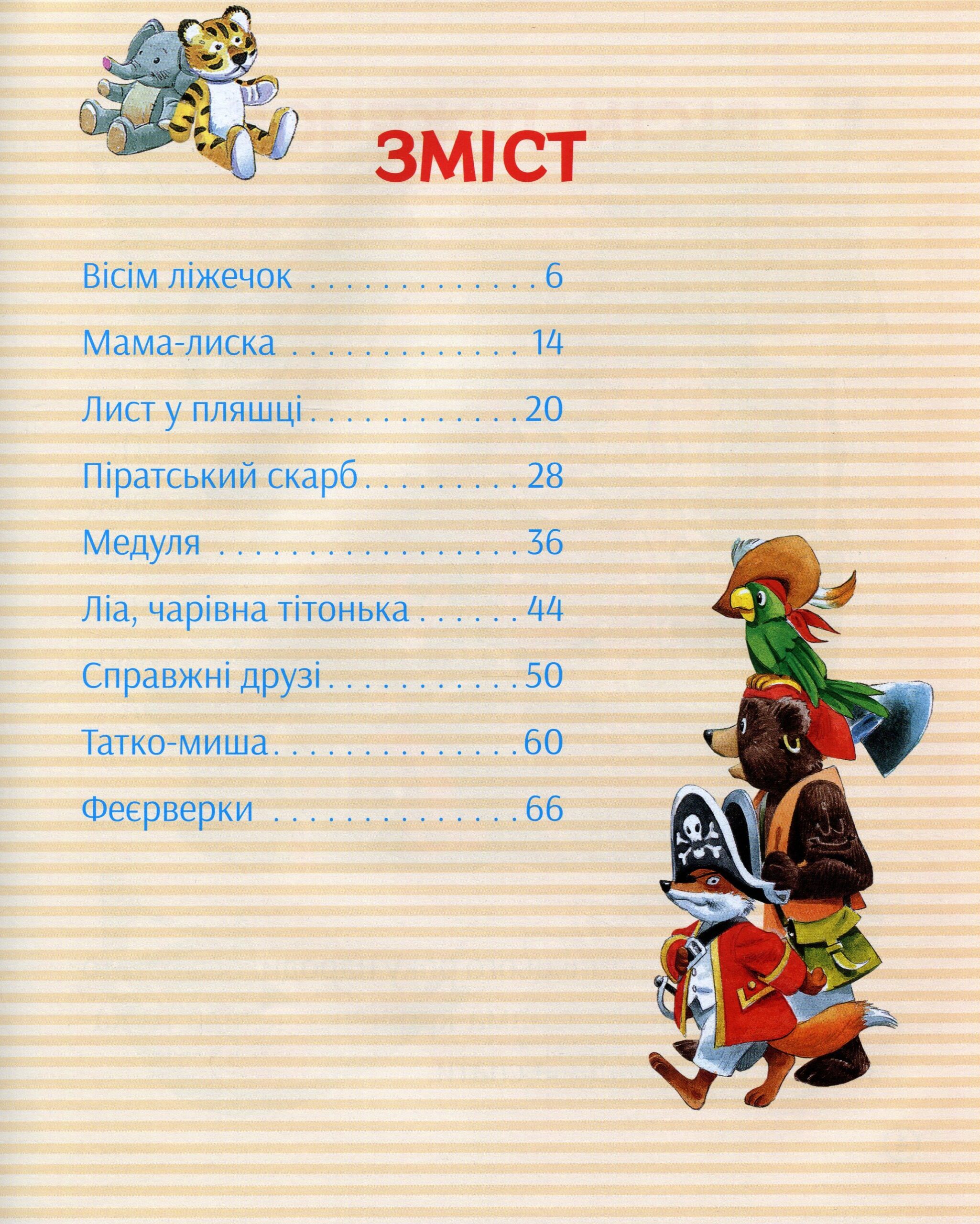 ЗМІСТ

Вісім ліжечок 6

Мама-лиска 14

Лист у пляшці 20

Піратський скарб 28

Медуля 36

Ліа, чарівна тітонька 44

Справжні друзі 50

Татко-миша 60

Феєрверки 66